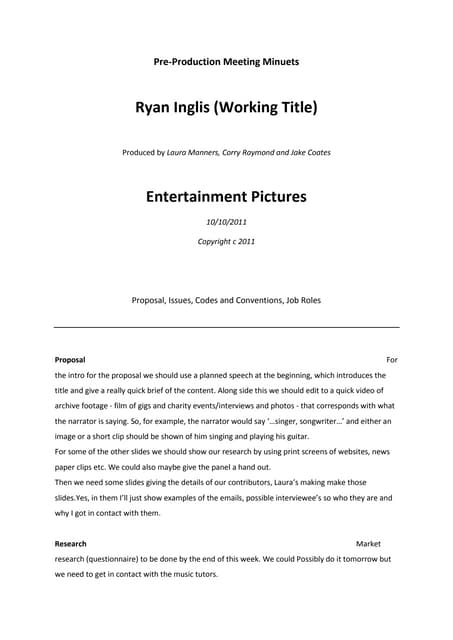 Pre-Production Meeting Minuets

Ryan Inglis (Working Title)

Produced by Laura Manners, Corry Raymond and Jake Coates

Entertainment Pictures

10/10/2011

Copyright c 2011

Proposal, Issues, Codes and Conventions, Job Roles

Proposal For the intro for the proposal we should use a planned speech at the beginning, which introduces the title and give a really quick brief of the content. Along side this we should edit to a quick video of archive footage - film of gigs and charity events/interviews and photos - that corresponds with what the narrator is saying. So, for example, the narrator would say '...singer, songwriter...' and either an image or a short clip should be shown of him singing and playing his guitar.
For some of the other slides we should show our research by using print screens of websites, news paper clips etc. We could also maybe give the panel a hand out.
Then we need some slides giving the details of our contributors, Laura's making make those slides.Yes, in them I'll just show examples of the emails, possible interviewee's so who they are and why I got in contact with them.

Research Market research (questionnaire) to be done by the end of this week. We could Possibly do it tomorrow but we need to get in contact with the music tutors.